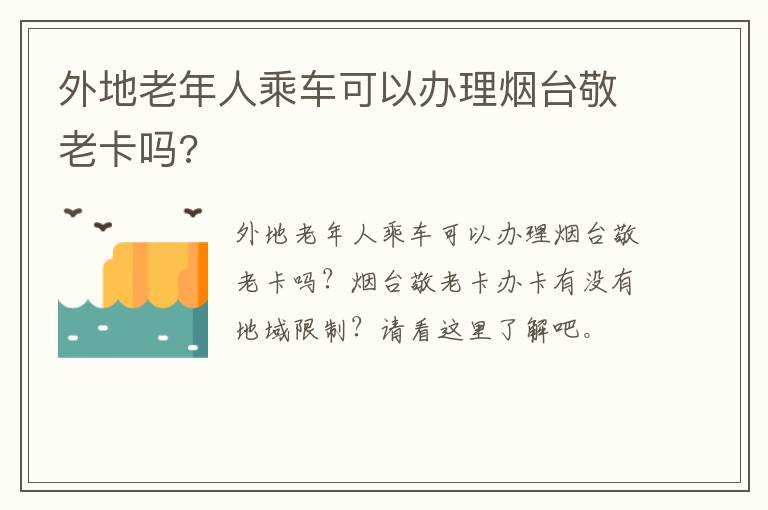 外地老年人乘车可以办理烟台敬老卡吗?

外地老年人乘车可以办理烟台敬老卡吗?烟台敬老卡办卡有没有地域限制?请看这里了解吧。